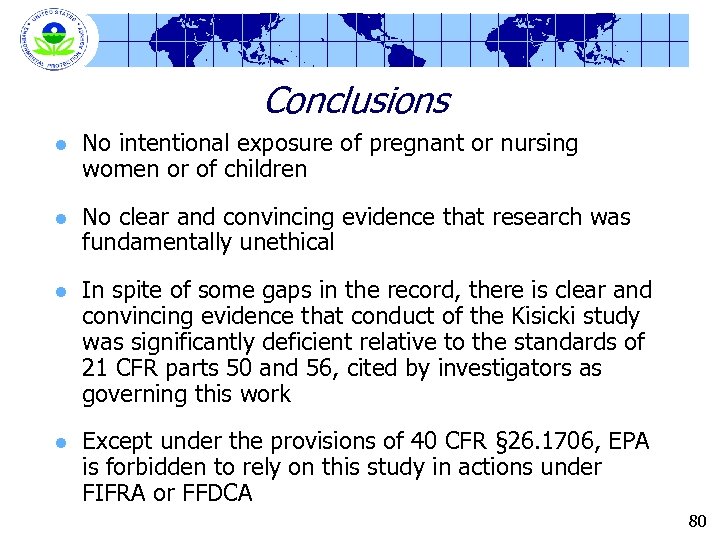 Conclusions

• No intentional exposure of pregnant or nursing women or of children

• No clear and convincing evidence that research was fundamentally unethical

• In spite of some gaps in the record, there is clear and convincing evidence that conduct of the Kisicki study was significantly deficient relative to the standards of 21 CFR parts 50 and 56, cited by investigators as governing this work

• Except under the provisions of 40 CFR §26.1706, EPA is forbidden to rely on this study in actions under FIFRA or FFDCA

80